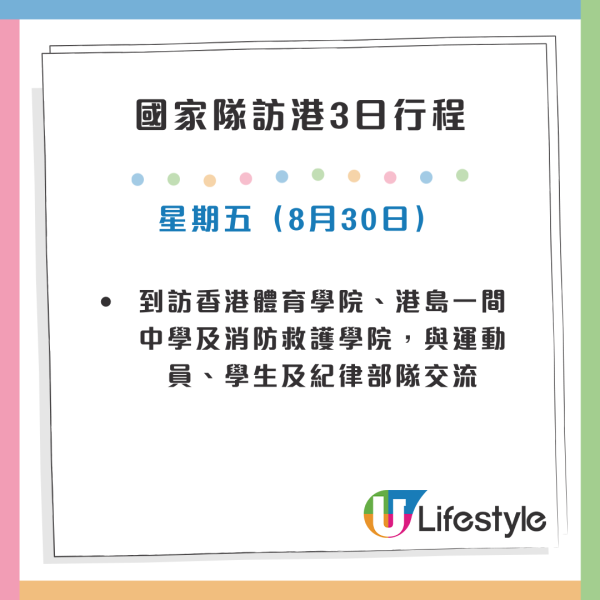 國家隊訪港3日行程

星期五（8月30日）

• 到訪香港體育學院、港島一間中學及消防救護學院，與運動員、學生及紀律部隊交流

U Lifestyle